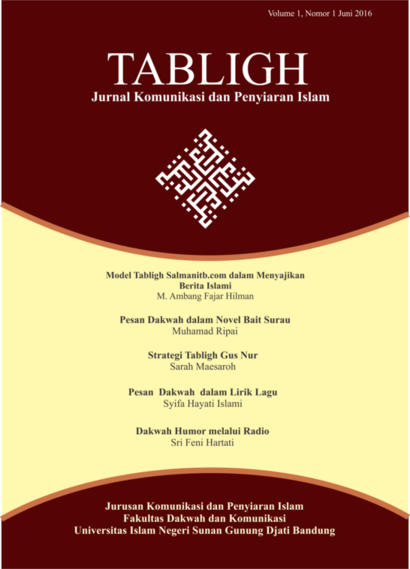 Volume 1, Nomor 1 Juni 2016

TABLIGH

Jurnal Komunikasi dan Penyiaran Islam

Model Tabligh Salmanitb.com dalam Menyajikan Berita Islami
M. Ambang Fajar Hilman

Pesan Dakwah dalam Novel Bait Surau
Muhamad Ripai

Strategi Tabligh Gus Nur
Sarah Maesaroh

Pesan Dakwah dalam Lirik Lagu
Syifa Hayati Islami

Dakwah Humor melalui Radio
Sri Feni Hartati

Jurusan Komunikasi dan Penyiaran Islam
Fakultas Dakwah dan Komunikasi
Universitas Islam Negeri Sunan Gunung Djati Bandung